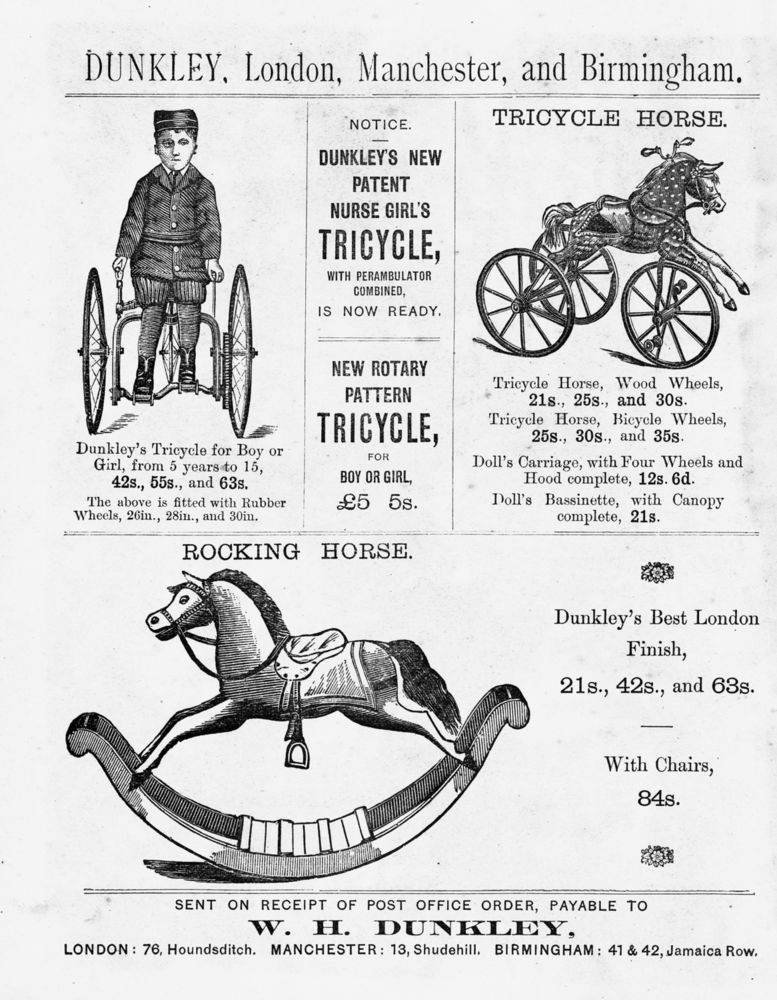 DUNKLEY, London, Manchester, and Birmingham.

Dunkley's Tricycle for Boy or Girl, from 5 years to 15, 42s., 55s., and 63s.
The above is fitted with Rubber Wheels, 26in., 28in., and 30in.

NOTICE.
DUNKLEY'S NEW PATENT NURSE GIRL'S TRICYCLE, WITH PERAMBULATOR COMBINED, IS NOW READY.

NEW ROTARY PATTERN TRICYCLE, FOR BOY OR GIRL, £5 5s.

TRICYCLE HORSE.

Tricycle Horse, Wood Wheels, 21s., 25s., and 30s.
Tricycle Horse, Bicycle Wheels, 25s., 30s., and 35s.
Doll's Carriage, with Four Wheels and Hood complete, 12s. 6d.
Doll's Bassinette, with Canopy complete, 21s.

ROCKING HORSE.

Dunkley's Best London Finish,
21s., 42s., and 63s.

With Chairs,
84s.

SENT ON RECEIPT OF POST OFFICE ORDER, PAYABLE TO
W. H. DUNKLEY,
LONDON: 76, Houndsditch. MANCHESTER: 13, Shudehill. BIRMINGHAM: 41 & 42, Jamaica Row.